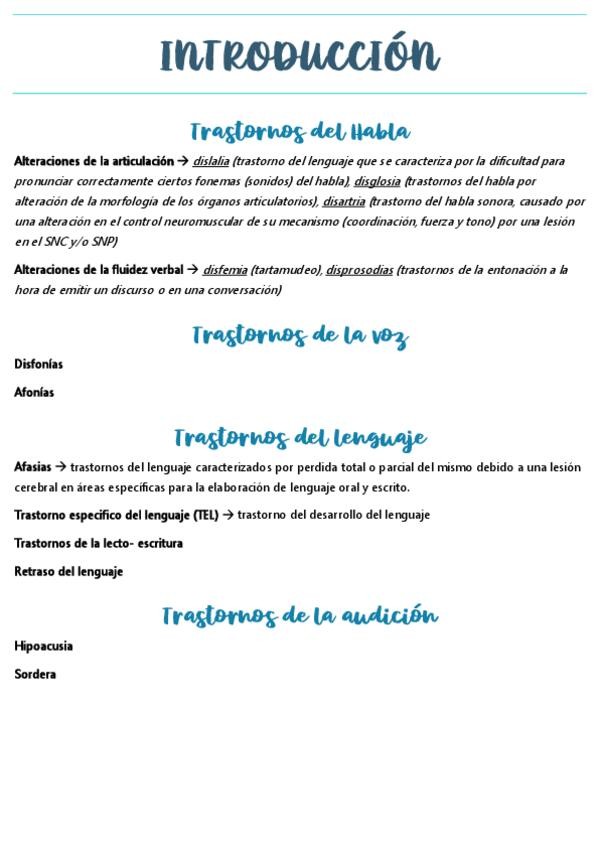 INTRODUCCIÓN

Trastornos del Habla

Alteraciones de la articulación → dislalia (trastorno del lenguaje que se caracteriza por la dificultad para pronunciar correctamente ciertos fonemas (sonidos) del habla), disglosia (trastornos del habla por alteración de la morfología de los órganos articulatorios), disartria (trastorno del habla sonora, causado por una alteración en el control neuromuscular de su mecanismo (coordinación, fuerza y tono) por una lesión en el SNC y/o SNP)

Alteraciones de la fluidez verbal → disfemia (tartamudeo), disprosodias (trastornos de la entonación a la hora de emitir un discurso o en una conversación)

Trastornos de la voz

Disfonías

Afonías

Trastornos del lenguaje

Afasias → trastornos del lenguaje caracterizados por perdida total o parcial del mismo debido a una lesión cerebral en áreas específicas para la elaboración de lenguaje oral y escrito.

Trastorno especifico del lenguaje (TEL) → trastorno del desarrollo del lenguaje

Trastornos de la lecto- escritura

Retraso del lenguaje

Trastornos de la audición

Hipoacusia

Sordera